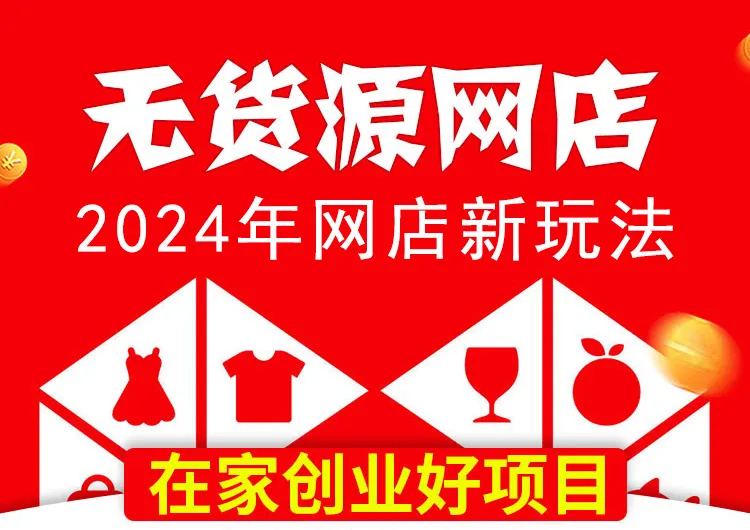 无货源网店
2024年网店新玩法
在家创业好项目